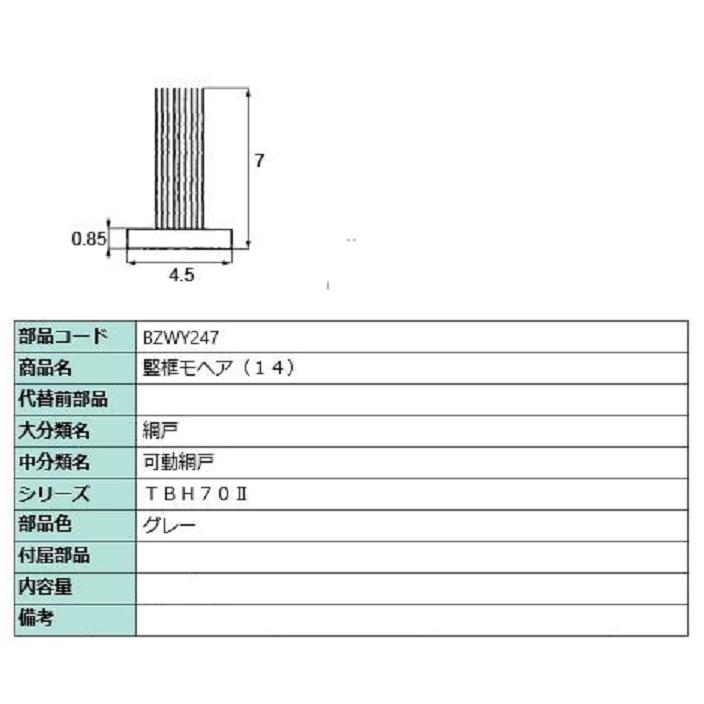 7

0.85

4.5

| 部品コード | BZWY247 |
|---|---|
| 商品名 | 竪框モヘア（１４） |
| 代替前部品 | |
| 大分類名 | 網戸 |
| 中分類名 | 可動網戸 |
| シリーズ | ＴＢＨ７０Ⅱ |
| 部品色 | グレー |
| 付属部品 | |
| 内容量 | |
| 備考 | |